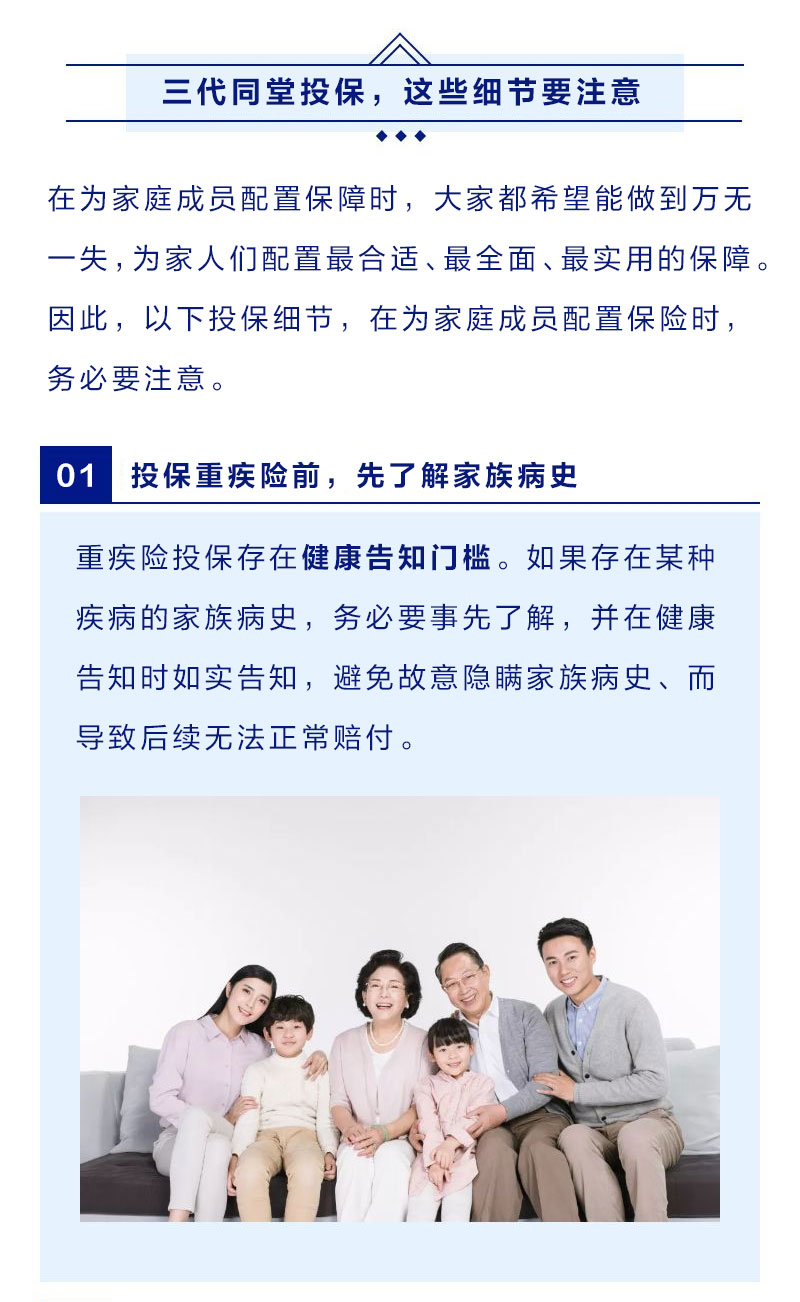 三代同堂投保，这些细节要注意

在为家庭成员配置保障时，大家都希望能做到万无一失，为家人们配置最合适、最全面、最实用的保障。因此，以下投保细节，在为家庭成员配置保险时，务必要注意。

01 投保重疾险前，先了解家族病史

重疾险投保存在健康告知门槛。如果存在某种疾病的家族病史，务必要事先了解，并在健康告知时如实告知，避免故意隐瞒家族病史、而导致后续无法正常赔付。